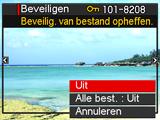 Beveiligen 101-8208
Beveilig. van bestand opheffen.

Uit
Alle best. : Uit
Annuleren